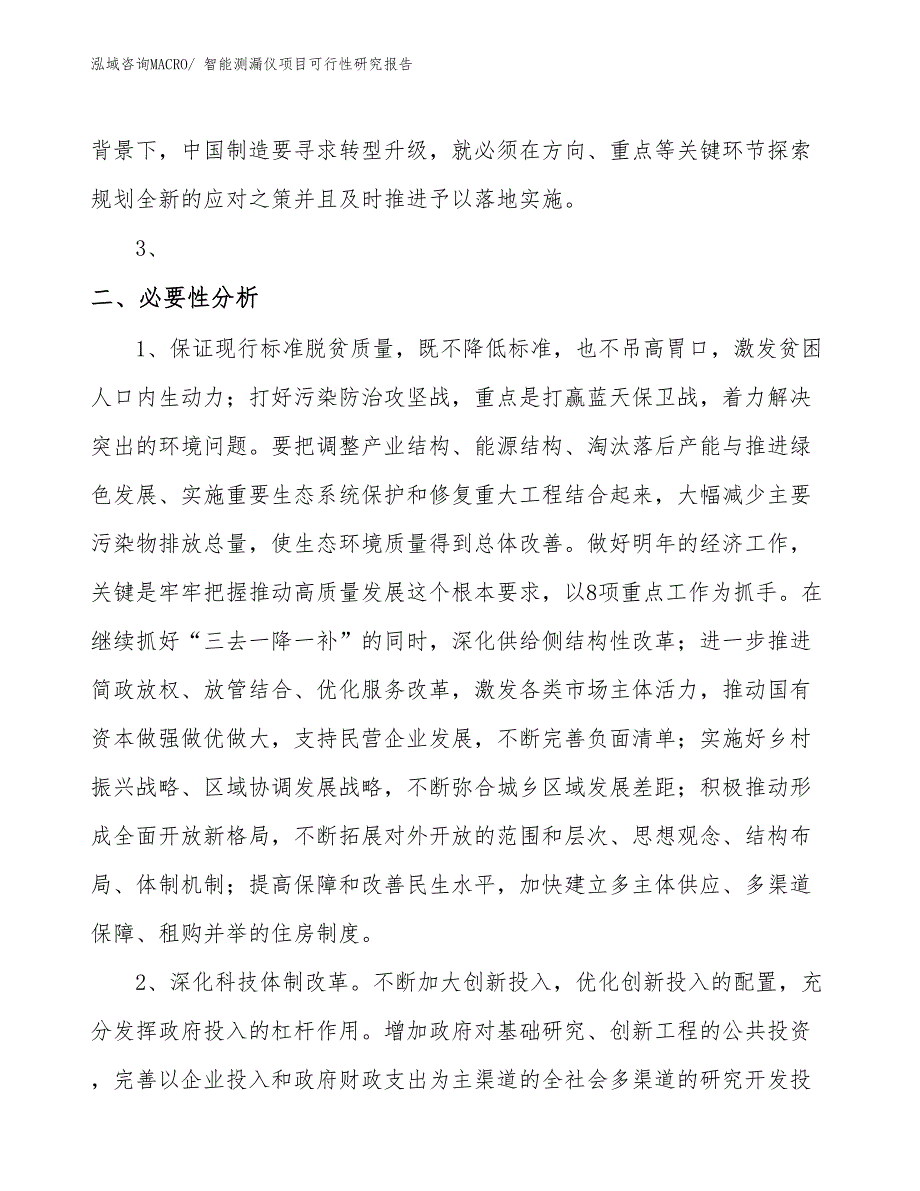 泓域咨询MACRO/ 智能测漏仪项目可行性研究报告

背景下，中国制造要寻求转型升级，就必须在方向、重点等关键环节探索规划全新的应对之策并且及时推进予以落地实施。

3、

二、必要性分析

1、保证现行标准脱贫质量，既不降低标准，也不吊高胃口，激发贫困人口内生动力；打好污染防治攻坚战，重点是打赢蓝天保卫战，着力解决突出的环境问题。要把调整产业结构、能源结构、淘汰落后产能与推进绿色发展、实施重要生态系统保护和修复重大工程结合起来，大幅减少主要污染物排放总量，使生态环境质量得到总体改善。做好明年的经济工作，关键是牢牢把握推动高质量发展这个根本要求，以8项重点工作为抓手。在继续抓好“三去一降一补”的同时，深化供给侧结构性改革；进一步推进简政放权、放管结合、优化服务改革，激发各类市场主体活力，推动国有资本做强做优做大，支持民营企业发展，不断完善负面清单；实施好乡村振兴战略、区域协调发展战略，不断弥合城乡区域发展差距；积极推动形成全面开放新格局，不断拓展对外开放的范围和层次、思想观念、结构布局、体制机制；提高保障和改善民生水平，加快建立多主体供应、多渠道保障、租购并举的住房制度。

2、深化科技体制改革。不断加大创新投入，优化创新投入的配置，充分发挥政府投入的杠杆作用。增加政府对基础研究、创新工程的公共投资，完善以企业投入和政府财政支出为主渠道的全社会多渠道的研究开发投